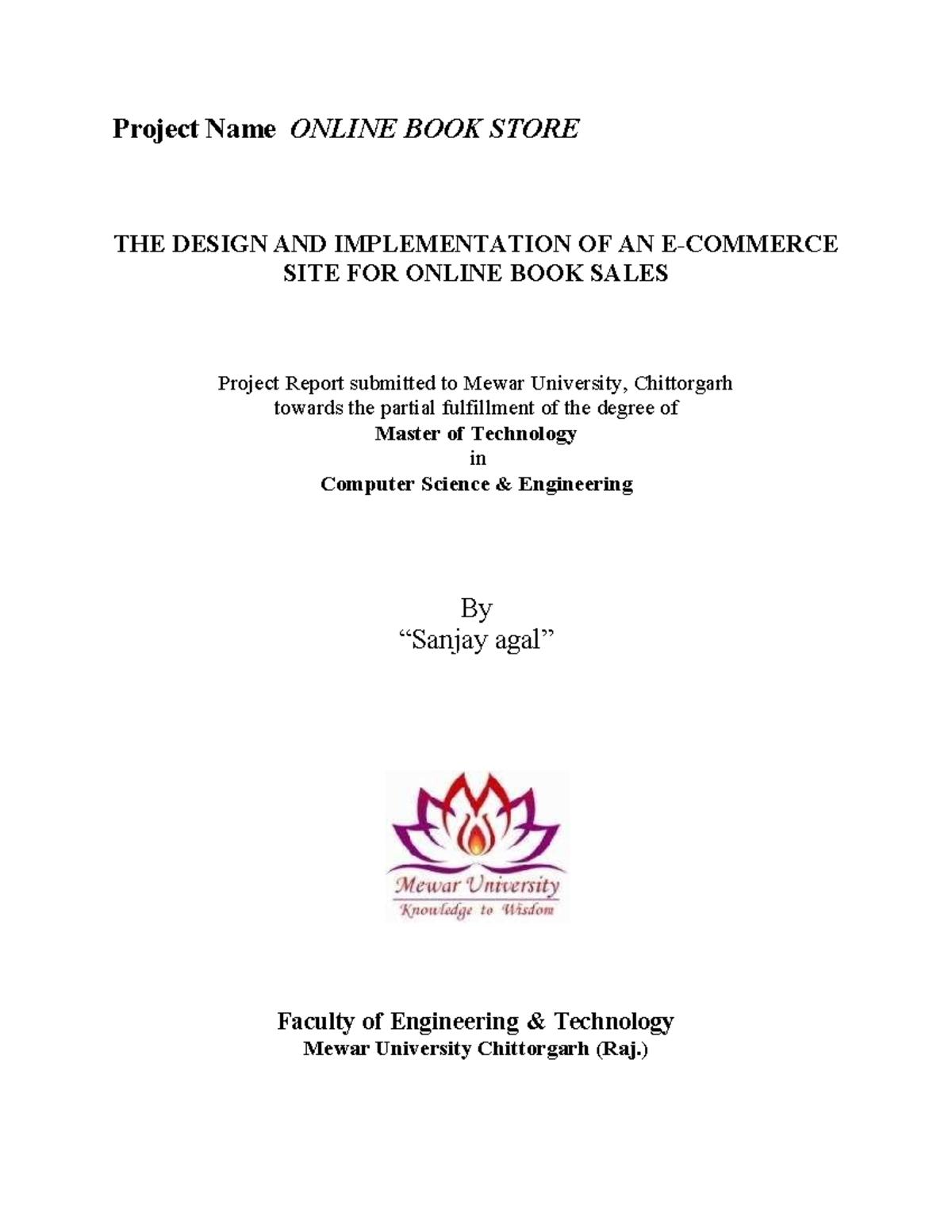 Project Name ONLINE BOOK STORE

THE DESIGN AND IMPLEMENTATION OF AN E-COMMERCE SITE FOR ONLINE BOOK SALES

Project Report submitted to Mewar University, Chittorgarh
towards the partial fulfillment of the degree of
Master of Technology
in
Computer Science & Engineering

By
“Sanjay agal”

Mewar University
Knowledge to Wisdom

Faculty of Engineering & Technology
Mewar University Chittorgarh (Raj.)